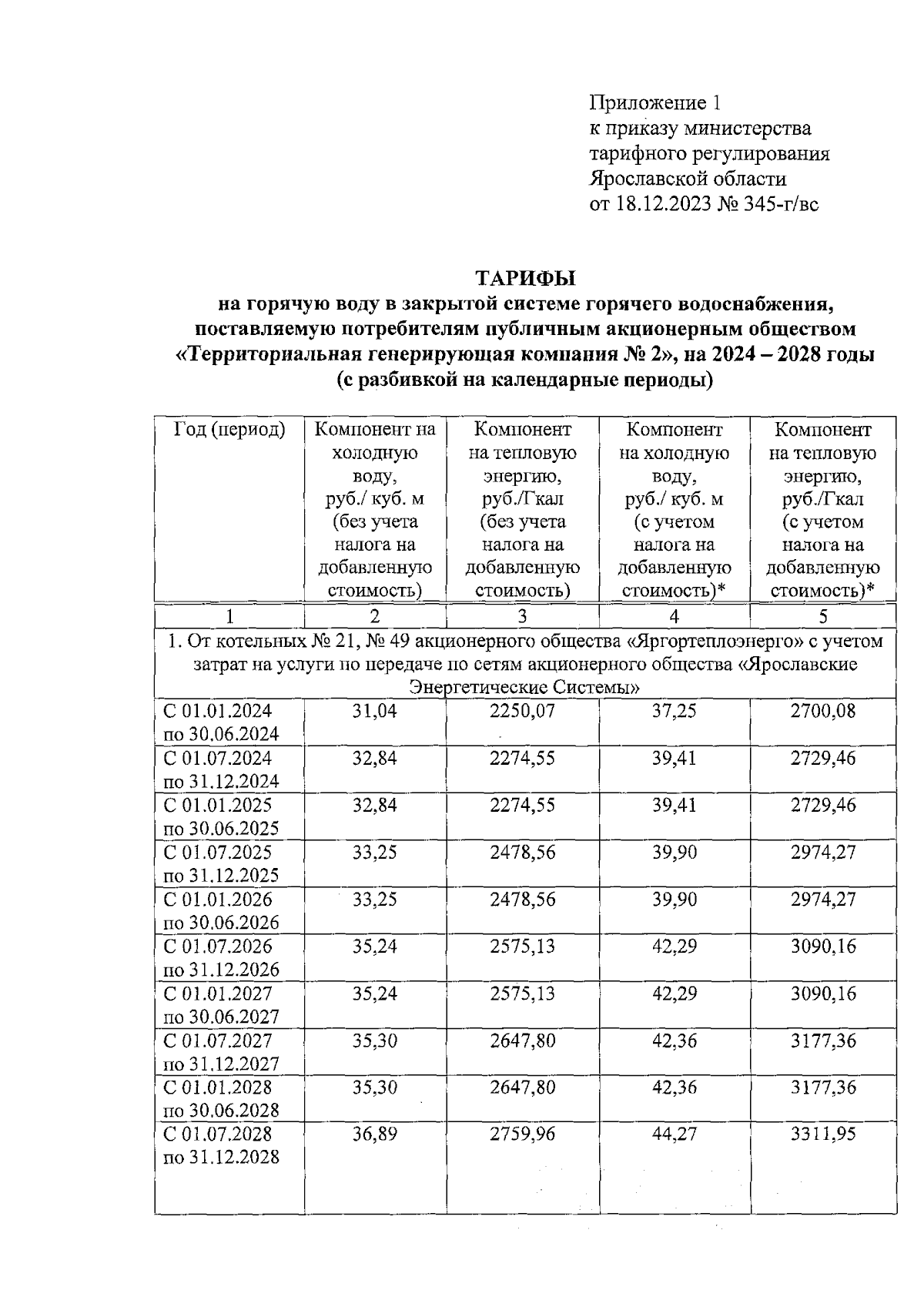 Приложение 1
к приказу министерства тарифного регулирования Ярославской области
от 18.12.2023 № 345-г/вс

ТАРИФЫ
на горячую воду в закрытой системе горячего водоснабжения, поставляемую потребителям публичным акционерным обществом «Территориальная генерирующая компания № 2», на 2024 – 2028 годы
(с разбивкой на календарные периоды)

| Год (период) | Компонент на холодную воду, руб./ куб. м (без учета налога на добавленную стоимость) | Компонент на тепловую энергию, руб./Гкал (без учета налога на добавленную стоимость) | Компонент на холодную воду, руб./ куб. м (с учетом налога на добавленную стоимость)* | Компонент на тепловую энергию, руб./Гкал (с учетом налога на добавленную стоимость)* |
|---|---|---|---|---|
| 1 | 2 | 3 | 4 | 5 |
| 1. От котельных № 21, № 49 акционерного общества «Яргортеплоэнерго» с учетом затрат на услуги по передаче по сетям акционерного общества «Ярославские Энергетические Системы» | | | | |
| С 01.01.2024 по 30.06.2024 | 31,04 | 2250,07 | 37,25 | 2700,08 |
| С 01.07.2024 по 31.12.2024 | 32,84 | 2274,55 | 39,41 | 2729,46 |
| С 01.01.2025 по 30.06.2025 | 32,84 | 2274,55 | 39,41 | 2729,46 |
| С 01.07.2025 по 31.12.2025 | 33,25 | 2478,56 | 39,90 | 2974,27 |
| С 01.01.2026 по 30.06.2026 | 33,25 | 2478,56 | 39,90 | 2974,27 |
| С 01.07.2026 по 31.12.2026 | 35,24 | 2575,13 | 42,29 | 3090,16 |
| С 01.01.2027 по 30.06.2027 | 35,24 | 2575,13 | 42,29 | 3090,16 |
| С 01.07.2027 по 31.12.2027 | 35,30 | 2647,80 | 42,36 | 3177,36 |
| С 01.01.2028 по 30.06.2028 | 35,30 | 2647,80 | 42,36 | 3177,36 |
| С 01.07.2028 по 31.12.2028 | 36,89 | 2759,96 | 44,27 | 3311,95 |